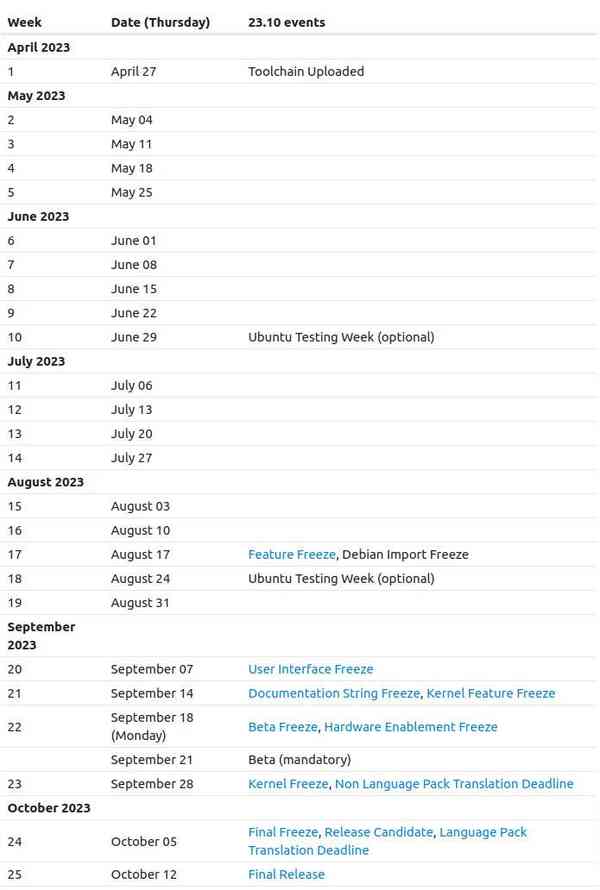 | Week | Date (Thursday) | 23.10 events |
|---|---|---|
| **April 2023** | | |
| 1 | April 27 | Toolchain Uploaded |
| **May 2023** | | |
| 2 | May 04 | |
| 3 | May 11 | |
| 4 | May 18 | |
| 5 | May 25 | |
| **June 2023** | | |
| 6 | June 01 | |
| 7 | June 08 | |
| 8 | June 15 | |
| 9 | June 22 | |
| 10 | June 29 | Ubuntu Testing Week (optional) |
| **July 2023** | | |
| 11 | July 06 | |
| 12 | July 13 | |
| 13 | July 20 | |
| 14 | July 27 | |
| **August 2023** | | |
| 15 | August 03 | |
| 16 | August 10 | |
| 17 | August 17 | Feature Freeze, Debian Import Freeze |
| 18 | August 24 | Ubuntu Testing Week (optional) |
| 19 | August 31 | |
| **September 2023** | | |
| 20 | September 07 | User Interface Freeze |
| 21 | September 14 | Documentation String Freeze, Kernel Feature Freeze |
| 22 | September 18 (Monday) | Beta Freeze, Hardware Enablement Freeze |
| | September 21 | Beta (mandatory) |
| 23 | September 28 | Kernel Freeze, Non Language Pack Translation Deadline |
| **October 2023** | | |
| 24 | October 05 | Final Freeze, Release Candidate, Language Pack Translation Deadline |
| 25 | October 12 | Final Release |